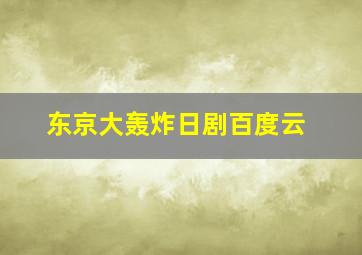 东京大轰炸日剧百度云